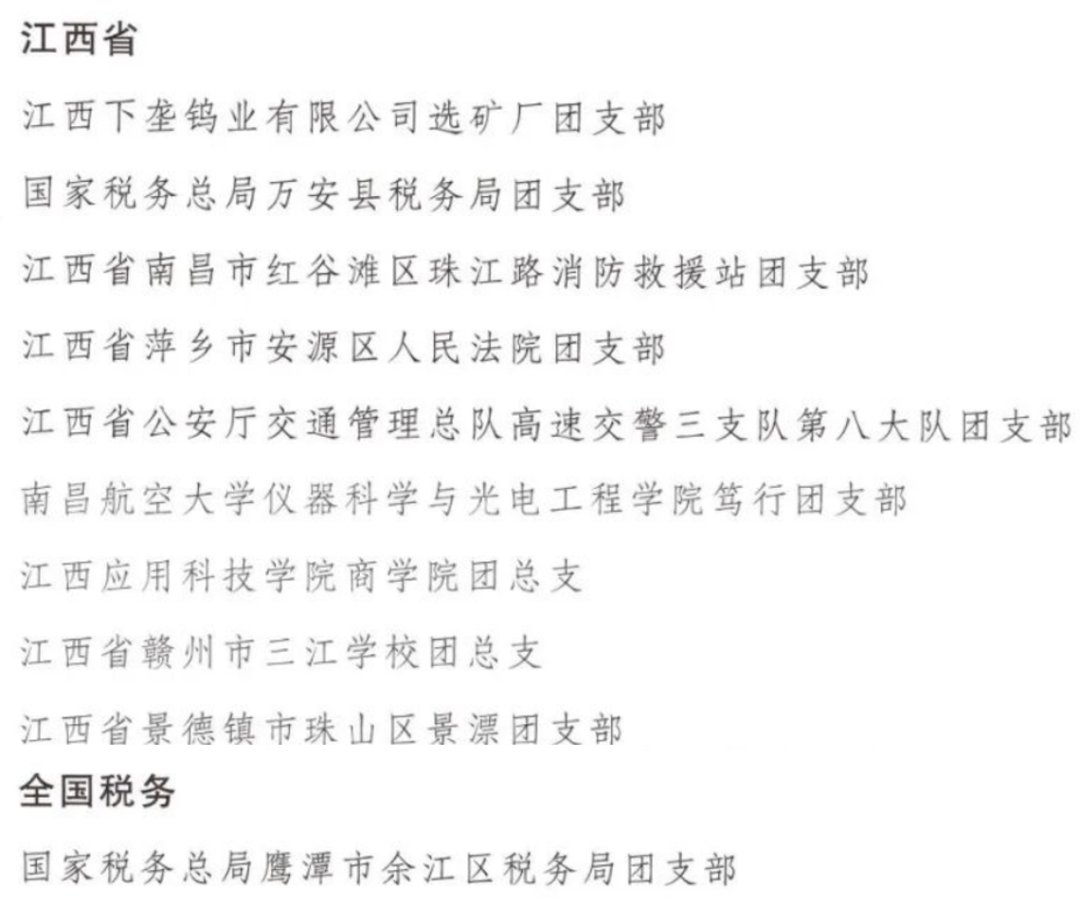 江西省

江西下垄钨业有限公司选矿厂团支部

国家税务总局万安县税务局团支部

江西省南昌市红谷滩区珠江路消防救援站团支部

江西省萍乡市安源区人民法院团支部

江西省公安厅交通管理总队高速交警三支队第八大队团支部

南昌航空大学仪器科学与光电工程学院笃行团支部

江西应用科技学院商学院团总支

江西省赣州市三江学校团总支

江西省景德镇市珠山区景漂团支部

全国税务

国家税务总局鹰潭市余江区税务局团支部